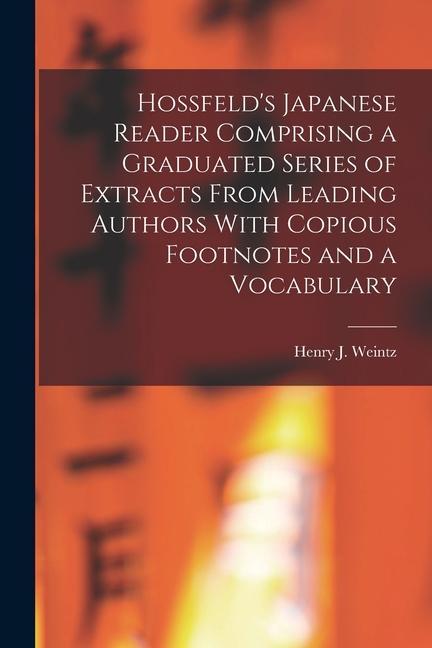 Hossfeld's Japanese Reader Comprising a Graduated Series of Extracts From Leading Authors With Copious Footnotes and a Vocabulary

Henry J. Weintz